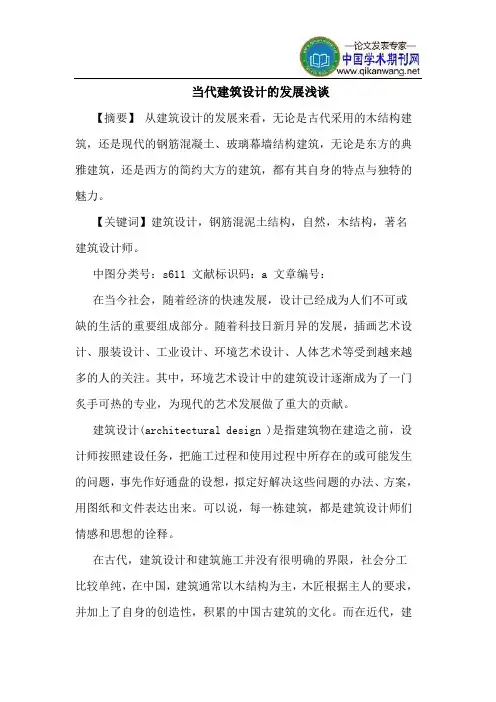 —论文发表专家—
中国学术期刊网
www.qikanwang.net

当代建筑设计的发展浅谈

【摘要】 从建筑设计的发展来看，无论是古代采用的木结构建筑，还是现代的钢筋混凝土、玻璃幕墙结构建筑，无论是东方的典雅建筑，还是西方的简约大方的建筑，都有其自身的特点与独特的魅力。

【关键词】建筑设计，钢筋混泥土结构，自然，木结构，著名建筑设计师。

中图分类号：s611 文献标识码：a 文章编号：

在当今社会，随着经济的快速发展，设计已经成为人们不可或缺的生活的重要组成部分。随着科技日新月异的发展，插画艺术设计、服装设计、工业设计、环境艺术设计、人体艺术等受到越来越多的人的关注。其中，环境艺术设计中的建筑设计逐渐成为了一门炙手可热的专业，为现代的艺术发展做了重大的贡献。

建筑设计(architectural design )是指建筑物在建造之前，设计师按照建设任务，把施工过程和使用过程中所存在的或可能发生的问题，事先作好通盘的设想，拟定好解决这些问题的办法、方案，用图纸和文件表达出来。可以说，每一栋建筑，都是建筑设计师们情感和思想的诠释。

在古代，建筑设计和建筑施工并没有很明确的界限，社会分工比较单纯，在中国，建筑通常以木结构为主，木匠根据主人的要求，并加上了自身的创造性，积累的中国古建筑的文化。而在近代，建